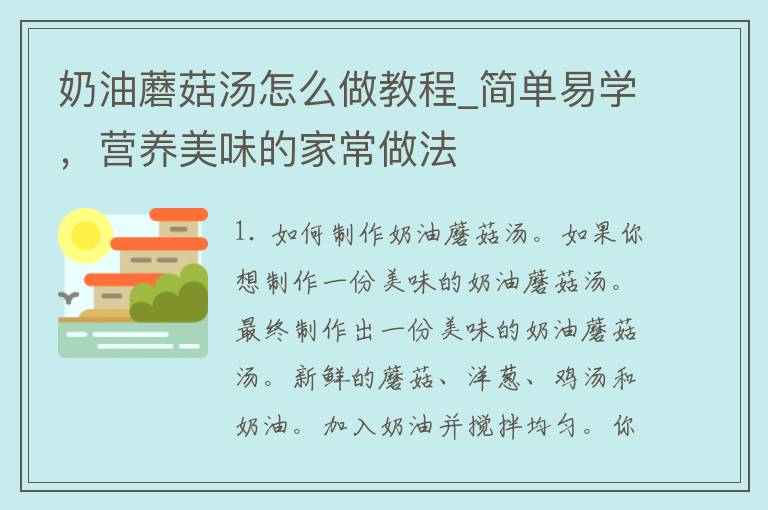 奶油蘑菇汤怎么做教程_简单易学，营养美味的家常做法

1. 如何制作奶油蘑菇汤。如果你想制作一份美味的奶油蘑菇汤。最终制作出一份美味的奶油蘑菇汤。新鲜的蘑菇、洋葱、鸡汤和奶油。加入奶油并搅拌均匀。你